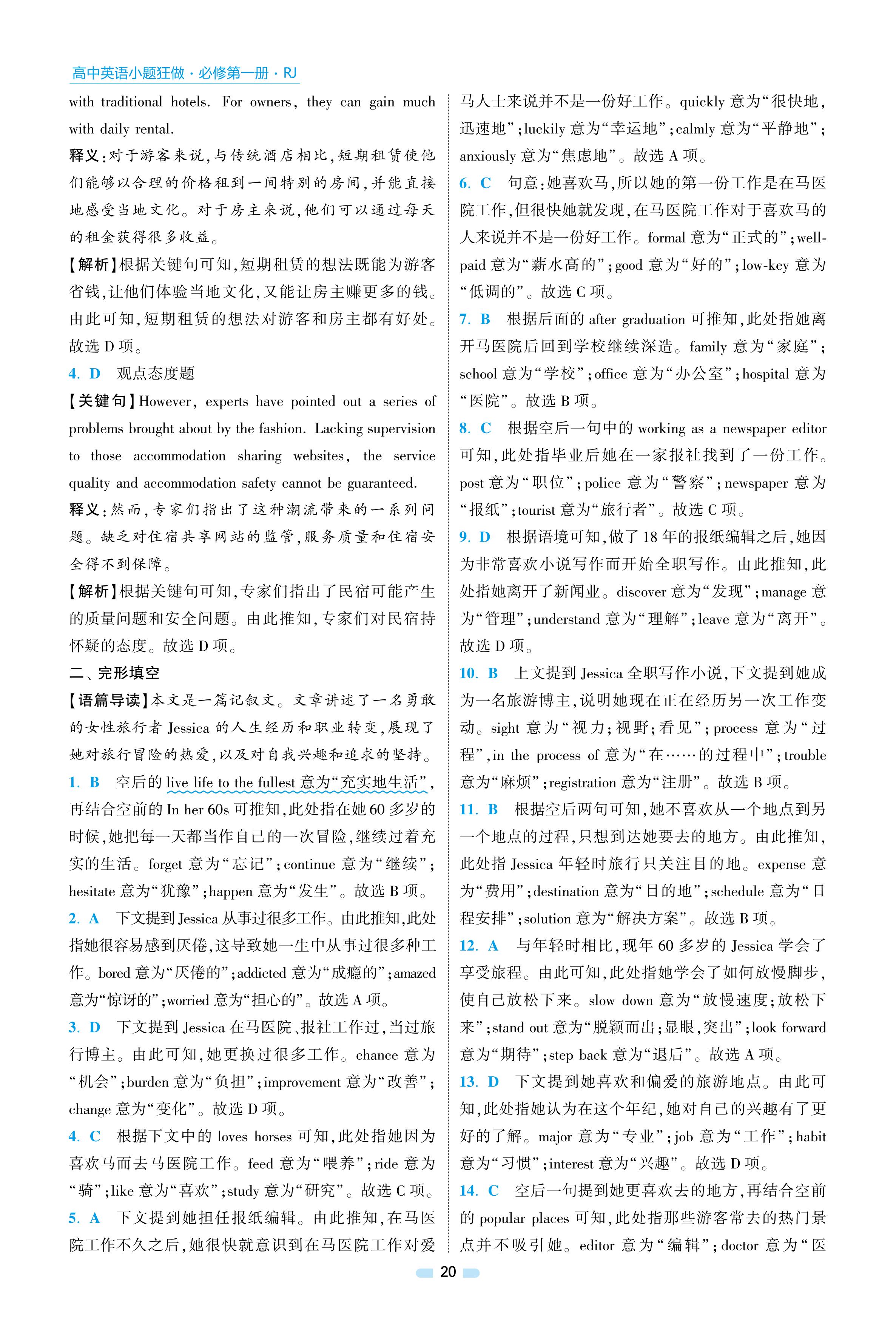 高中英语小题狂做·必修第一册·RJ

with traditional hotels. For owners, they can gain much with daily rental.
释义:对于游客来说,与传统酒店相比,短期租赁使他们能够以合理的价格租到一间特别的房间,并能直接地感受当地文化。对于房主来说,他们可以通过每天的租金获得很多收益。
【解析】根据关键句可知,短期租赁的想法既能为游客省钱,让他们体验当地文化,又能让房主赚更多的钱。由此可知,短期租赁的想法对游客和房主都有好处。故选 D 项。
4. D 观点态度题
【关键句】However, experts have pointed out a series of problems brought about by the fashion. Lacking supervision to those accommodation sharing websites, the service quality and accommodation safety cannot be guaranteed.
释义:然而,专家们指出了这种潮流带来的一系列问题。缺乏对住宿共享网站的监管,服务质量和住宿安全得不到保障。
【解析】根据关键句可知,专家们指出了民宿可能产生的质量问题和安全问题。由此推知,专家们对民宿持怀疑的态度。故选 D 项。
二、完形填空
【语篇导读】本文是一篇记叙文。文章讲述了一名勇敢的女性旅行者 Jessica 的人生经历和职业转变,展现了她对旅行冒险的热爱,以及对自我兴趣和追求的坚持。
1. B 空后的 live life to the fullest 意为“充实地生活”,再结合空前的 In her 60s 可推知,此处指在她 60 多岁的时候,她把每一天都当作自己的一次冒险,继续过着充实的生活。forget 意为“忘记”;continue 意为“继续”;hesitate 意为“犹豫”;happen 意为“发生”。故选 B 项。
2. A 下文提到 Jessica 从事过很多工作。由此推知,此处指她很容易感到厌倦,这导致她一生中从事过很多种工作。bored 意为“厌倦的”;addicted 意为“成瘾的”;amazed 意为“惊讶的”;worried 意为“担心的”。故选 A 项。
3. D 下文提到 Jessica 在马医院、报社工作过,当过旅行博主。由此可知,她更换过很多工作。chance 意为“机会”;burden 意为“负担”;improvement 意为“改善”;change 意为“变化”。故选 D 项。
4. C 根据下文中的 loves horses 可知,此处指她因为喜欢马而去马医院工作。feed 意为“喂养”;ride 意为“骑”;like 意为“喜欢”;study 意为“研究”。故选 C 项。
5. A 下文提到她担任报纸编辑。由此推知,在马医院工作不久之后,她很快就意识到在马医院工作对爱马人士来说并不是一份好工作。quickly 意为“很快地,迅速地”;luckily 意为“幸运地”;calmly 意为“平静地”;anxiously 意为“焦虑地”。故选 A 项。
6. C 句意:她喜欢马,所以她的第一份工作是在马医院工作,但很快她就发现,在马医院工作对于喜欢马的人来说并不是一份好工作。formal 意为“正式的”;well-paid 意为“薪水高的”;good 意为“好的”;low-key 意为“低调的”。故选 C 项。
7. B 根据后面的 after graduation 可推知,此处指她离开马医院后回到学校继续深造。family 意为“家庭”;school 意为“学校”;office 意为“办公室”;hospital 意为“医院”。故选 B 项。
8. C 根据空后一句中的 working as a newspaper editor 可知,此处指毕业后她在一家报社找到了一份工作。post 意为“职位”;police 意为“警察”;newspaper 意为“报纸”;tourist 意为“旅行者”。故选 C 项。
9. D 根据语境可知,做了 18 年的报纸编辑之后,她因为非常喜欢小说写作而开始全职写作。由此推知,此处指她离开了新闻业。discover 意为“发现”;manage 意为“管理”;understand 意为“理解”;leave 意为“离开”。故选 D 项。
10. B 上文提到 Jessica 全职写作小说,下文提到她成为一名旅游博主,说明她现在正在经历另一次工作变动。sight 意为“视力;视野;看见”;process 意为“过程”,in the process of 意为“在……的过程中”;trouble 意为“麻烦”;registration 意为“注册”。故选 B 项。
11. B 根据空后两句可知,她不喜欢从一个地点到另一个地点的过程,只想到达她要去的地方。由此推知,此处指 Jessica 年轻时旅行只关注目的地。expense 意为“费用”;destination 意为“目的地”;schedule 意为“日程安排”;solution 意为“解决方案”。故选 B 项。
12. A 与年轻时相比,现年 60 多岁的 Jessica 学会了享受旅程。由此可知,此处指她学会了如何放慢脚步,使自己放松下来。slow down 意为“放慢速度;放松下来”;stand out 意为“脱颖而出;显眼,突出”;look forward 意为“期待”;step back 意为“退后”。故选 A 项。
13. D 下文提到她喜欢和偏爱的旅游地点。由此可知,此处指她认为在这个年纪,她对自己的兴趣有了更好的了解。major 意为“专业”;job 意为“工作”;habit 意为“习惯”;interest 意为“兴趣”。故选 D 项。
14. C 空后一句提到她更喜欢去的地方,再结合空前的 popular places 可知,此处指那些游客常去的热门景点并不吸引她。editor 意为“编辑”;doctor 意为“医

20